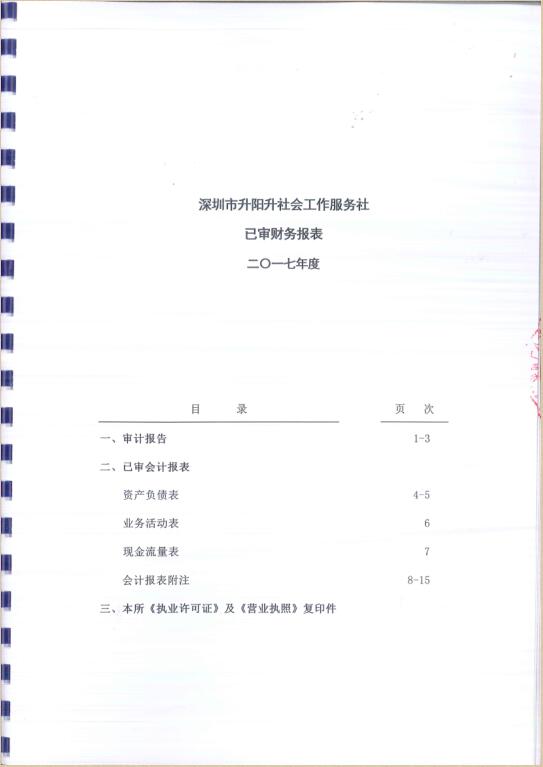 深圳市升阳升社会工作服务社

已审财务报表

二〇一七年度

| 目　　录 | 页　次 |
|---|---|
| 一、审计报告 | 1-3 |
| 二、已审会计报表 | |
| 资产负债表 | 4-5 |
| 业务活动表 | 6 |
| 现金流量表 | 7 |
| 会计报表附注 | 8-15 |
| 三、本所《执业许可证》及《营业执照》复印件 | |